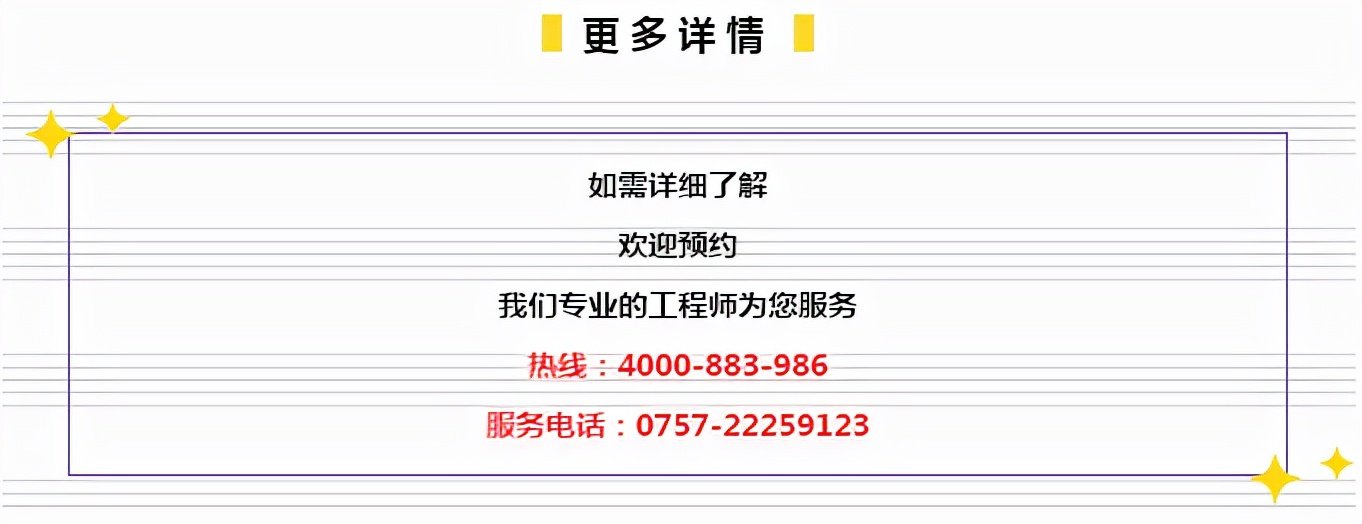 更多详情

如需详细了解

欢迎预约

我们专业的工程师为您服务

热线：4000-883-986

服务电话：0757-22259123